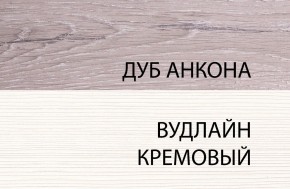 ДУБ АНКОНА

ВУДЛАЙН
КРЕМОВЫЙ